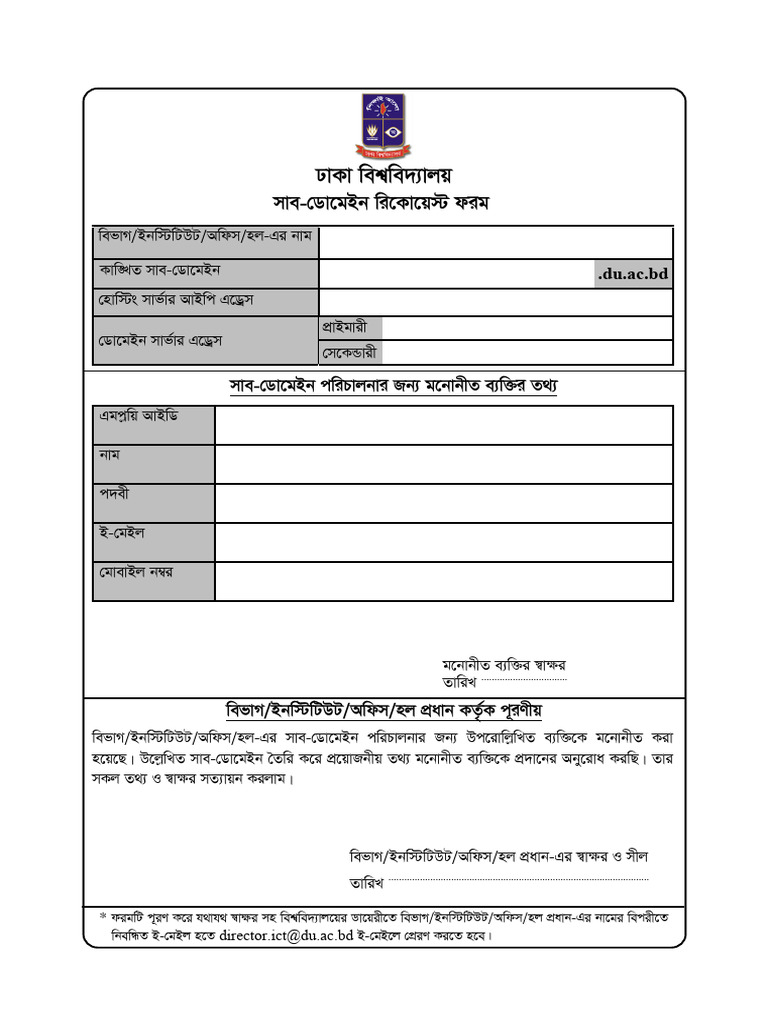 ঢাকা বিশ্ববিদ্যালয়
সাব-ডোমেইন রিকোয়েস্ট ফরম

| বিভাগ/ইনস্টিটিউট/অফিস/হল-এর নাম | | |
|---|---|---|
| কাঙ্ক্ষিত সাব-ডোমেইন | | .du.ac.bd |
| হোস্টিং সার্ভার আইপি এড্রেস | | |
| ডোমেইন সার্ভার এড্রেস | প্রাইমারী | |
| | সেকেন্ডারী | |

সাব-ডোমেইন পরিচালনার জন্য মনোনীত ব্যক্তির তথ্য

| এমপ্লয়ি আইডি | |
|---|---|
| নাম | |
| পদবী | |
| ই-মেইল | |
| মোবাইল নম্বর | |

মনোনীত ব্যক্তির স্বাক্ষর
তারিখ

বিভাগ/ইনস্টিটিউট/অফিস/হল প্রধান কর্তৃক পূরণীয়

বিভাগ/ইনস্টিটিউট/অফিস/হল-এর সাব-ডোমেইন পরিচালনার জন্য উপরোল্লিখিত ব্যক্তিকে মনোনীত করা হয়েছে। উল্লেখিত সাব-ডোমেইন তৈরি করে প্রয়োজনীয় তথ্য মনোনীত ব্যক্তিকে প্রদানের অনুরোধ করছি। তার সকল তথ্য ও স্বাক্ষর সত্যায়ন করলাম।

বিভাগ/ইনস্টিটিউট/অফিস/হল প্রধান-এর স্বাক্ষর ও সীল
তারিখ

* ফরমটি পূরণ করে যথাযথ স্বাক্ষর সহ বিশ্ববিদ্যালয়ের ডায়েরীতে বিভাগ/ইনস্টিটিউট/অফিস/হল প্রধান-এর নামের বিপরীতে নিবন্ধিত ই-মেইল হতে director.ict@du.ac.bd ই-মেইলে প্রেরণ করতে হবে।